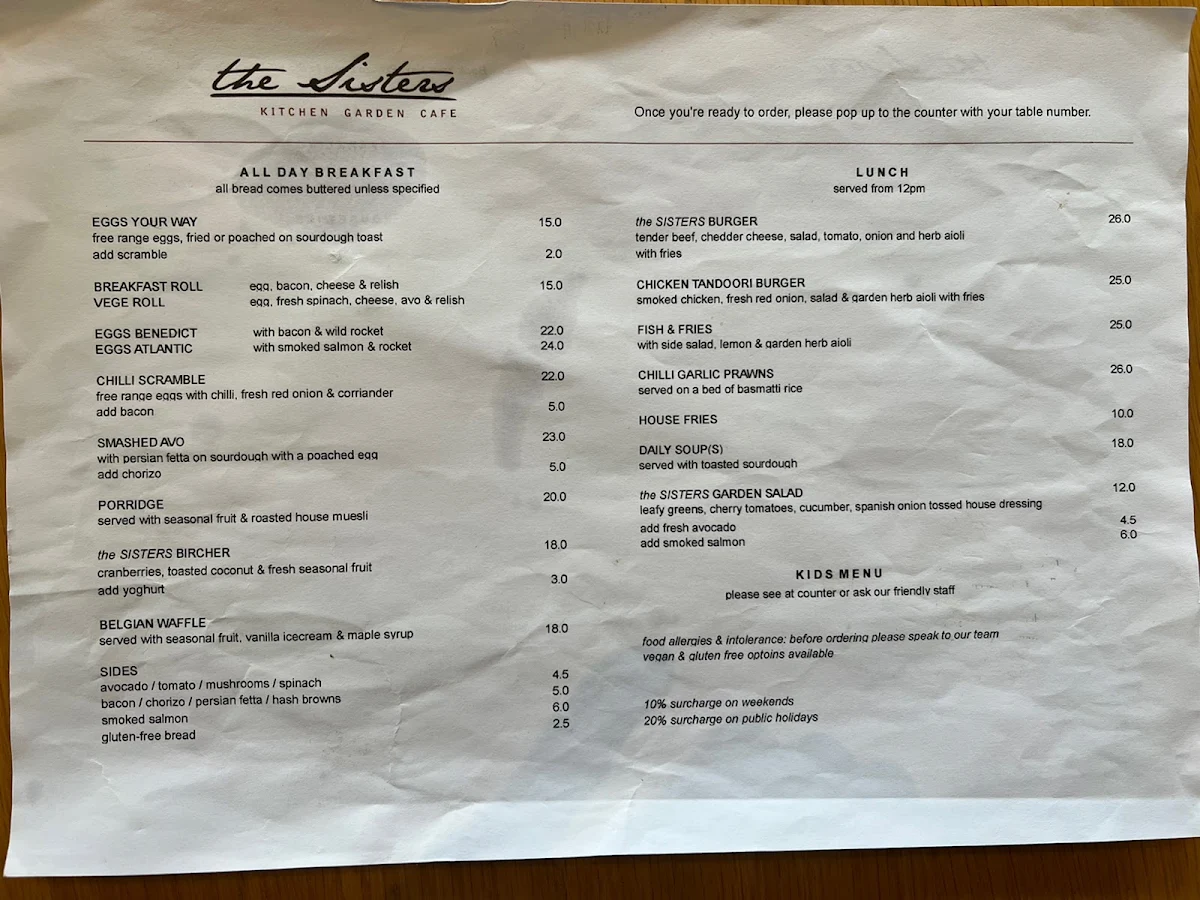 the Sisters
KITCHEN GARDEN CAFE

Once you're ready to order, please pop up to the counter with your table number.

ALL DAY BREAKFAST
all bread comes buttered unless specified

EGGS YOUR WAY 15.0
free range eggs, fried or poached on sourdough toast
add scramble 2.0

BREAKFAST ROLL egg, bacon, cheese & relish 15.0
VEGE ROLL egg, fresh spinach, cheese, avo & relish

EGGS BENEDICT with bacon & wild rocket 22.0
EGGS ATLANTIC with smoked salmon & rocket 24.0

CHILLI SCRAMBLE 22.0
free range eggs with chilli, fresh red onion & corriander
add bacon 5.0

SMASHED AVO 23.0
with persian fetta on sourdough with a poached egg
add chorizo 5.0

PORRIDGE 20.0
served with seasonal fruit & roasted house muesli

the SISTERS BIRCHER 18.0
cranberries, toasted coconut & fresh seasonal fruit
add yoghurt 3.0

BELGIAN WAFFLE 18.0
served with seasonal fruit, vanilla icecream & maple syrup

SIDES
avocado / tomato / mushrooms / spinach 4.5
bacon / chorizo / persian fetta / hash browns 5.0
smoked salmon 6.0
gluten-free bread 2.5

LUNCH
served from 12pm

the SISTERS BURGER 26.0
tender beef, chedder cheese, salad, tomato, onion and herb aioli
with fries

CHICKEN TANDOORI BURGER 25.0
smoked chicken, fresh red onion, salad & garden herb aioli with fries

FISH & FRIES 25.0
with side salad, lemon & garden herb aioli

CHILLI GARLIC PRAWNS 26.0
served on a bed of basmatti rice

HOUSE FRIES 10.0

DAILY SOUP(S) 18.0
served with toasted sourdough

the SISTERS GARDEN SALAD 12.0
leafy greens, cherry tomatoes, cucumber, spanish onion tossed house dressing
add fresh avocado 4.5
add smoked salmon 6.0

KIDS MENU
please see at counter or ask our friendly staff

food allergies & intolerance: before ordering please speak to our team
vegan & gluten free optoins available

10% surcharge on weekends
20% surcharge on public holidays